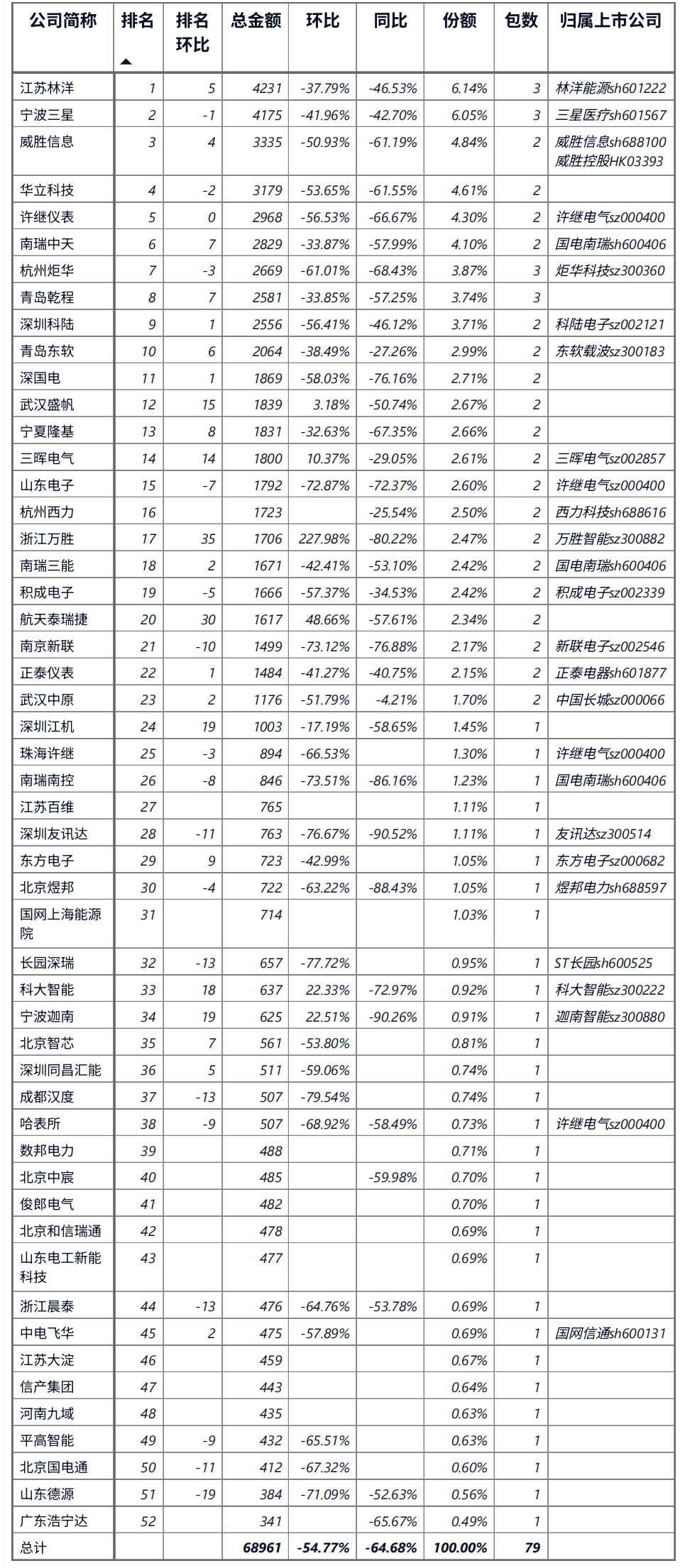 | 公司简称 | 排名 | 排名环比 | 总金额 | 环比 | 同比 | 份额 | 包数 | 归属上市公司 |
|---|---|---|---|---|---|---|---|---|
| 江苏林洋 | 1 | 5 | 4231 | -37.79% | -46.53% | 6.14% | 3 | 林洋能源sh601222 |
| 宁波三星 | 2 | -1 | 4175 | -41.96% | -42.70% | 6.05% | 3 | 三星医疗sh601567 |
| 威胜信息 | 3 | 4 | 3335 | -50.93% | -61.19% | 4.84% | 2 | 威胜信息sh688100 威胜控股HK03393 |
| 华立科技 | 4 | -2 | 3179 | -53.65% | -61.55% | 4.61% | 2 | |
| 许继仪表 | 5 | 0 | 2968 | -56.53% | -66.67% | 4.30% | 2 | 许继电气sz000400 |
| 南瑞中天 | 6 | 7 | 2829 | -33.87% | -57.99% | 4.10% | 2 | 国电南瑞sh600406 |
| 杭州炬华 | 7 | -3 | 2669 | -61.01% | -68.43% | 3.87% | 3 | 炬华科技sz300360 |
| 青岛乾程 | 8 | 7 | 2581 | -33.85% | -57.25% | 3.74% | 3 | |
| 深圳科陆 | 9 | 1 | 2556 | -56.41% | -46.12% | 3.71% | 2 | 科陆电子sz002121 |
| 青岛东软 | 10 | 6 | 2064 | -38.49% | -27.26% | 2.99% | 2 | 东软载波sz300183 |
| 深国电 | 11 | 1 | 1869 | -58.03% | -76.16% | 2.71% | 2 | |
| 武汉盛帆 | 12 | 15 | 1839 | 3.18% | -50.74% | 2.67% | 2 | |
| 宁夏隆基 | 13 | 8 | 1831 | -32.63% | -67.35% | 2.66% | 2 | |
| 三晖电气 | 14 | 14 | 1800 | 10.37% | -29.05% | 2.61% | 2 | 三晖电气sz002857 |
| 山东电子 | 15 | -7 | 1792 | -72.87% | -72.37% | 2.60% | 2 | 许继电气sz000400 |
| 杭州西力 | 16 | | 1723 | | -25.54% | 2.50% | 2 | 西力科技sh688616 |
| 浙江万胜 | 17 | 35 | 1706 | 227.98% | -80.22% | 2.47% | 2 | 万胜智能sz300882 |
| 南瑞三能 | 18 | 2 | 1671 | -42.41% | -53.10% | 2.42% | 2 | 国电南瑞sh600406 |
| 积成电子 | 19 | -5 | 1666 | -57.37% | -34.53% | 2.42% | 2 | 积成电子sz002339 |
| 航天泰瑞捷 | 20 | 30 | 1617 | 48.66% | -57.61% | 2.34% | 2 | |
| 南京新联 | 21 | -10 | 1499 | -73.12% | -76.88% | 2.17% | 2 | 新联电子sz002546 |
| 正泰仪表 | 22 | 1 | 1484 | -41.27% | -40.75% | 2.15% | 2 | 正泰电器sh601877 |
| 武汉中原 | 23 | 2 | 1176 | -51.79% | -4.21% | 1.70% | 2 | 中国长城sz000066 |
| 深圳江机 | 24 | 19 | 1003 | -17.19% | -58.65% | 1.45% | 1 | |
| 珠海许继 | 25 | -3 | 894 | -66.53% | | 1.30% | 1 | 许继电气sz000400 |
| 南瑞南控 | 26 | -8 | 846 | -73.51% | -86.16% | 1.23% | 1 | 国电南瑞sh600406 |
| 江苏百维 | 27 | | 765 | | | 1.11% | 1 | |
| 深圳友讯达 | 28 | -11 | 763 | -76.67% | -90.52% | 1.11% | 1 | 友讯达sz300514 |
| 东方电子 | 29 | 9 | 723 | -42.99% | | 1.05% | 1 | 东方电子sz000682 |
| 北京煜邦 | 30 | -4 | 722 | -63.22% | -88.43% | 1.05% | 1 | 煜邦电力sh688597 |
| 国网上海能源院 | 31 | | 714 | | | 1.03% | 1 | |
| 长园深瑞 | 32 | -13 | 657 | -77.72% | | 0.95% | 1 | ST长园sh600525 |
| 科大智能 | 33 | 18 | 637 | 22.33% | -72.97% | 0.92% | 1 | 科大智能sz300222 |
| 宁波迦南 | 34 | 19 | 625 | 22.51% | -90.26% | 0.91% | 1 | 迦南智能sz300880 |
| 北京智芯 | 35 | 7 | 561 | -53.80% | | 0.81% | 1 | |
| 深圳同昌汇能 | 36 | 5 | 511 | -59.06% | | 0.74% | 1 | |
| 成都汉度 | 37 | -13 | 507 | -79.54% | | 0.74% | 1 | |
| 哈表所 | 38 | -9 | 507 | -68.92% | -58.49% | 0.73% | 1 | 许继电气sz000400 |
| 数邦电力 | 39 | | 488 | | | 0.71% | 1 | |
| 北京中宸 | 40 | | 485 | | -59.98% | 0.70% | 1 | |
| 俊郎电气 | 41 | | 482 | | | 0.70% | 1 | |
| 北京和信瑞通 | 42 | | 478 | | | 0.69% | 1 | |
| 山东电工新能科技 | 43 | | 477 | | | 0.69% | 1 | |
| 浙江晨泰 | 44 | -13 | 476 | -64.76% | -53.78% | 0.69% | 1 | |
| 中电飞华 | 45 | 2 | 475 | -57.89% | | 0.69% | 1 | 国网信通sh600131 |
| 江苏大淀 | 46 | | 459 | | | 0.67% | 1 | |
| 信产集团 | 47 | | 443 | | | 0.64% | 1 | |
| 河南九域 | 48 | | 435 | | | 0.63% | 1 | |
| 平高智能 | 49 | -9 | 432 | -65.51% | | 0.63% | 1 | |
| 北京国电通 | 50 | -11 | 412 | -67.32% | | 0.60% | 1 | |
| 山东德源 | 51 | -19 | 384 | -71.09% | -52.63% | 0.56% | 1 | |
| 广东浩宁达 | 52 | | 341 | | -65.67% | 0.49% | 1 | |
| 总计 | | | 68961 | -54.77% | -64.68% | 100.00% | 79 | |